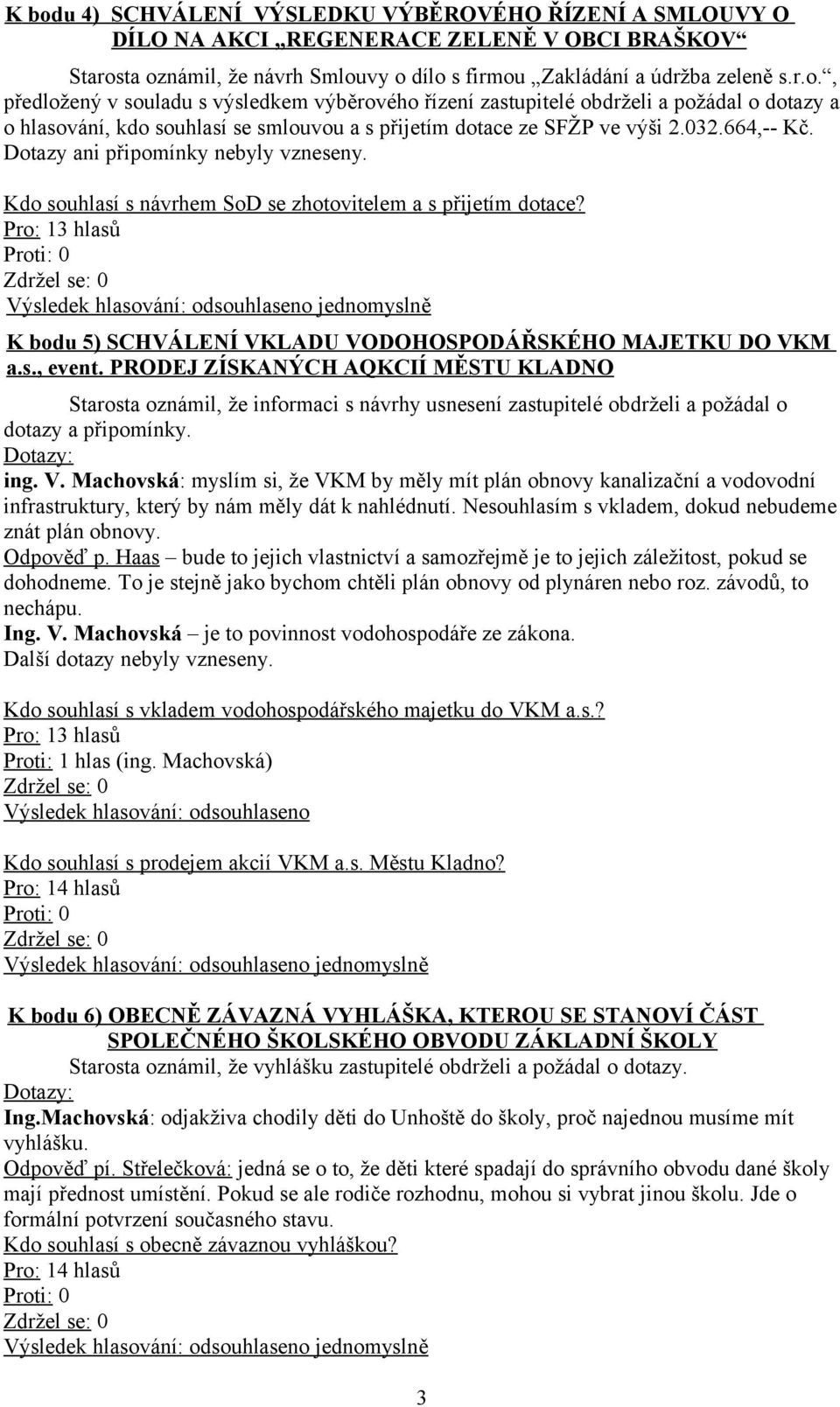 K bodu 4) SCHVÁLENÍ VÝSLEDKU VÝBĚROVÉHO ŘÍZENÍ A SMLOUVY O DÍLO NA AKCI „REGENERACE ZELENĚ V OBCI BRAŠKOV“

Starosta oznámil, že návrh Smlouvy o dílo s firmou „Zakládání a údržba zeleně s.r.o.“, předložený v souladu s výsledkem výběrového řízení zastupitelé obdrželi a požádal o dotazy a o hlasování, kdo souhlasí se smlouvou a s přijetím dotace ze SFŽP ve výši 2.032.664,-- Kč. Dotazy ani připomínky nebyly vzneseny.

Kdo souhlasí s návrhem SoD se zhotovitelem a s přijetím dotace?
Pro: 13 hlasů
Proti: 0
Zdržel se: 0
Výsledek hlasování: odsouhlaseno jednomyslně

K bodu 5) SCHVÁLENÍ VKLADU VODOHOSPODÁŘSKÉHO MAJETKU DO VKM a.s., event. PRODEJ ZÍSKANÝCH AQKCIÍ MĚSTU KLADNO

Starosta oznámil, že informaci s návrhy usnesení zastupitelé obdrželi a požádal o dotazy a připomínky.
Dotazy:
ing. V. Machovská: myslím si, že VKM by měly mít plán obnovy kanalizační a vodovodní infrastruktury, který by nám měly dát k nahlédnutí. Nesouhlasím s vkladem, dokud nebudeme znát plán obnovy.
Odpověď p. Haas – bude to jejich vlastnictví a samozřejmě je to jejich záležitost, pokud se dohodneme. To je stejně jako bychom chtěli plán obnovy od plynáren nebo roz. závodů, to nechápu.
Ing. V. Machovská – je to povinnost vodohospodáře ze zákona.
Další dotazy nebyly vzneseny.

Kdo souhlasí s vkladem vodohospodářského majetku do VKM a.s.?
Pro: 13 hlasů
Proti: 1 hlas (ing. Machovská)
Zdržel se: 0
Výsledek hlasování: odsouhlaseno

Kdo souhlasí s prodejem akcií VKM a.s. Městu Kladno?
Pro: 14 hlasů
Proti: 0
Zdržel se: 0
Výsledek hlasování: odsouhlaseno jednomyslně

K bodu 6) OBECNĚ ZÁVAZNÁ VYHLÁŠKA, KTEROU SE STANOVÍ ČÁST SPOLEČNÉHO ŠKOLSKÉHO OBVODU ZÁKLADNÍ ŠKOLY
Starosta oznámil, že vyhlášku zastupitelé obdrželi a požádal o dotazy.
Dotazy:
Ing.Machovská: odjakživa chodily děti do Unhoště do školy, proč najednou musíme mít vyhlášku.
Odpověď pí. Střelečková: jedná se o to, že děti které spadají do správního obvodu dané školy mají přednost umístění. Pokud se ale rodiče rozhodnu, mohou si vybrat jinou školu. Jde o formální potvrzení současného stavu.
Kdo souhlasí s obecně závaznou vyhláškou?
Pro: 14 hlasů
Proti: 0
Zdržel se: 0
Výsledek hlasování: odsouhlaseno jednomyslně

3